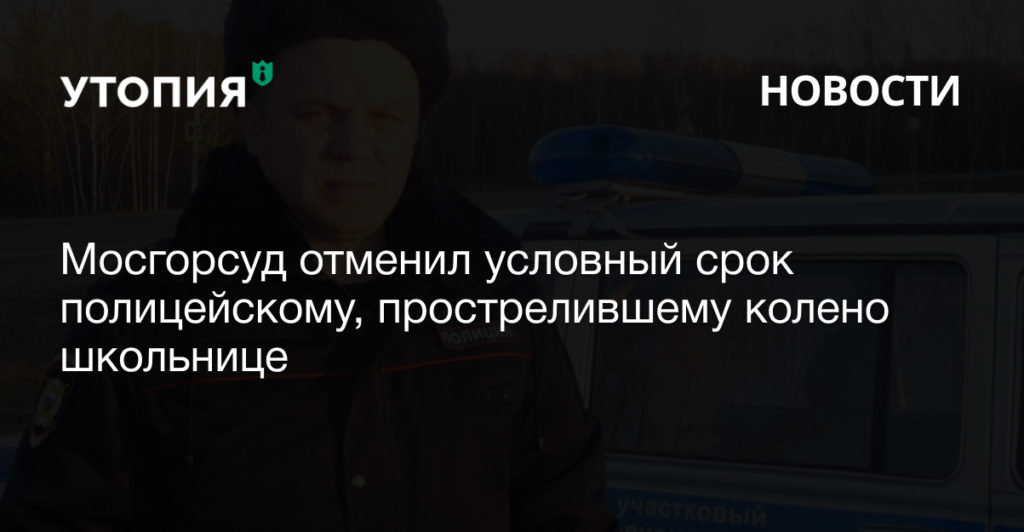 УТОПИЯ

НОВОСТИ

Мосгорсуд отменил условный срок полицейскому, прострелившему колено школьнице

ПОЛИЦИЯ

УЧАСТКОВЫЙ